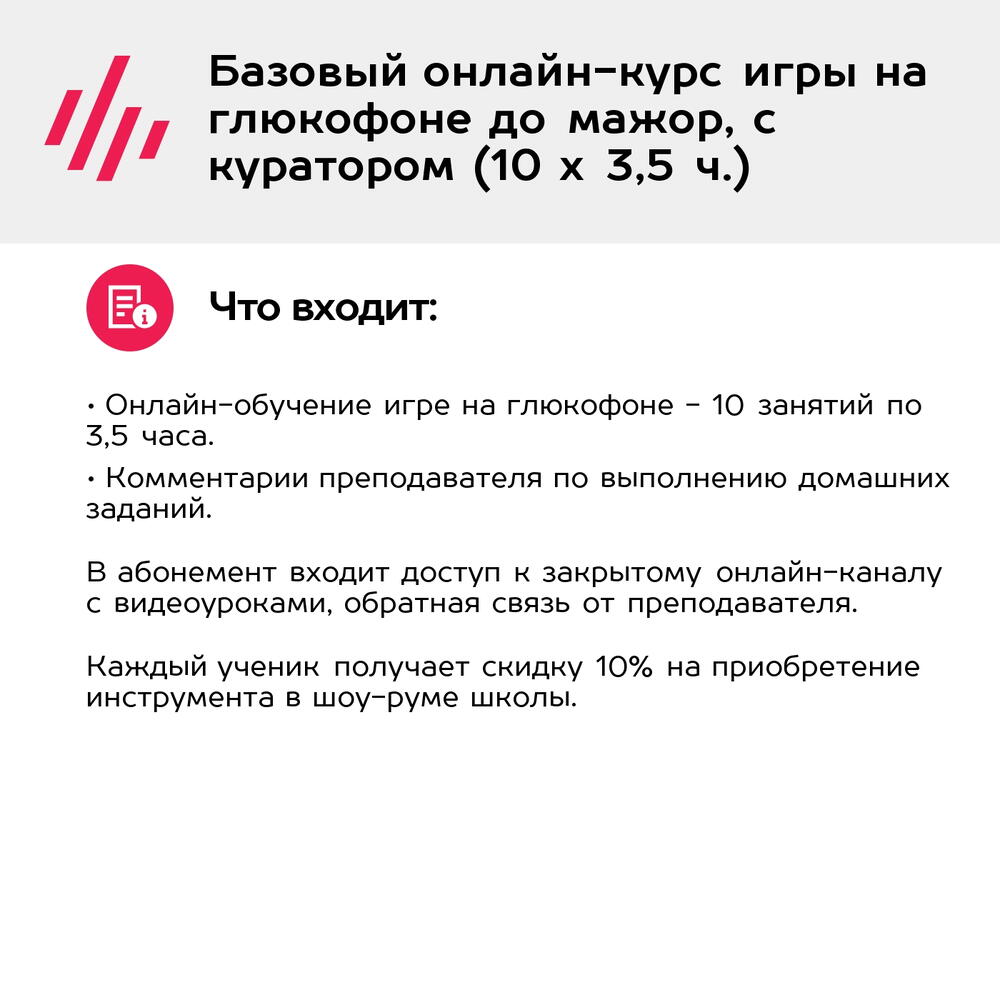 Базовый онлайн-курс игры на глюкофоне до мажор, с куратором (10 х 3,5 ч.)

Что входит:

• Онлайн-обучение игре на глюкофоне - 10 занятий по 3,5 часа.

• Комментарии преподавателя по выполнению домашних заданий.

В абонемент входит доступ к закрытому онлайн-каналу с видеоуроками, обратная связь от преподавателя.

Каждый ученик получает скидку 10% на приобретение инструмента в шоу-руме школы.